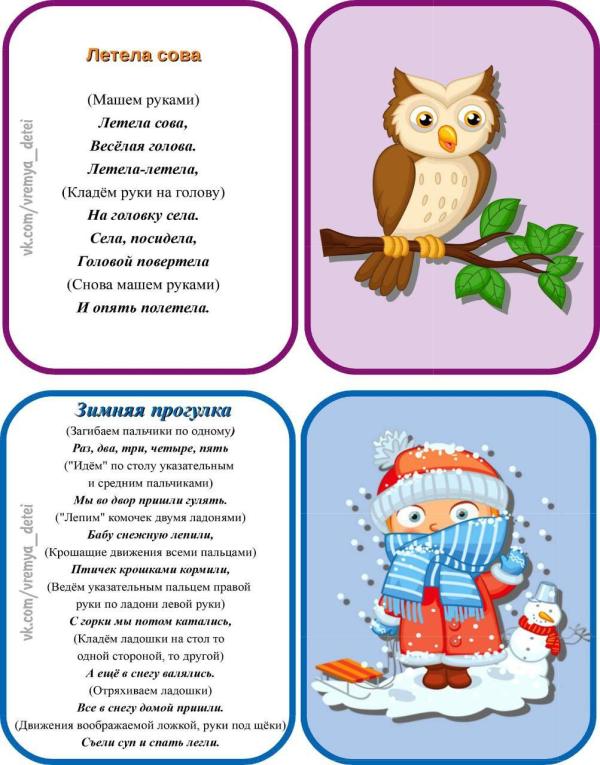 vk.com/vremya_detei

Летела сова

(Машем руками)
Летела сова,
Весёлая голова.
Летела-летела,
(Кладём руки на голову)
На головку села.
Села, посидела,
Головой повертела
(Снова машем руками)
И опять полетела.

vk.com/vremya_detei

Зимняя прогулка

(Загибаем пальчики по одному)
Раз, два, три, четыре, пять
("Идём" по столу указательным и средним пальчиками)
Мы во двор пришли гулять.
("Лепим" комочек двумя ладонями)
Бабу снежную лепили,
(Крошащие движения всеми пальцами)
Птичек крошками кормили,
(Ведём указательным пальцем правой руки по ладони левой руки)
С горки мы потом катались,
(Кладём ладошки на стол то одной стороной, то другой)
А ещё в снегу валялись.
(Отряхиваем ладошки)
Все в снегу домой пришли.
(Движения воображаемой ложкой, руки под щёки)
Съели суп и спать легли.